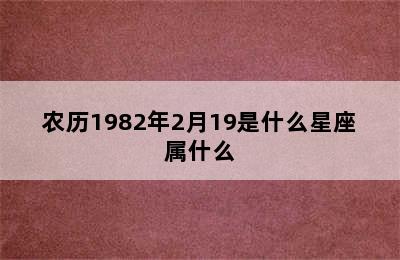 农历1982年2月19是什么星座属什么